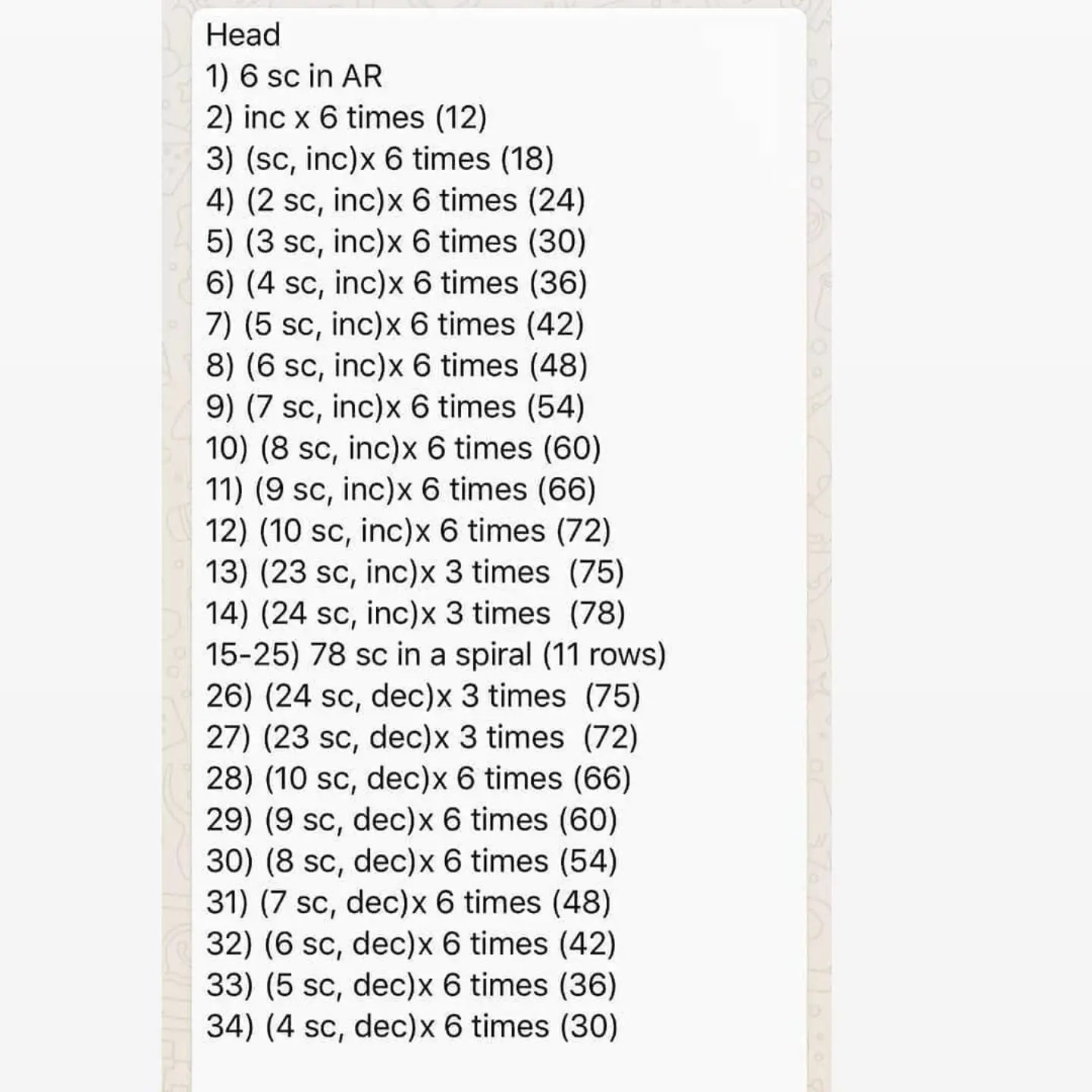 Head
1) 6 sc in AR
2) inc x 6 times (12)
3) (sc, inc)x 6 times (18)
4) (2 sc, inc)x 6 times (24)
5) (3 sc, inc)x 6 times (30)
6) (4 sc, inc)x 6 times (36)
7) (5 sc, inc)x 6 times (42)
8) (6 sc, inc)x 6 times (48)
9) (7 sc, inc)x 6 times (54)
10) (8 sc, inc)x 6 times (60)
11) (9 sc, inc)x 6 times (66)
12) (10 sc, inc)x 6 times (72)
13) (23 sc, inc)x 3 times (75)
14) (24 sc, inc)x 3 times (78)
15-25) 78 sc in a spiral (11 rows)
26) (24 sc, dec)x 3 times (75)
27) (23 sc, dec)x 3 times (72)
28) (10 sc, dec)x 6 times (66)
29) (9 sc, dec)x 6 times (60)
30) (8 sc, dec)x 6 times (54)
31) (7 sc, dec)x 6 times (48)
32) (6 sc, dec)x 6 times (42)
33) (5 sc, dec)x 6 times (36)
34) (4 sc, dec)x 6 times (30)